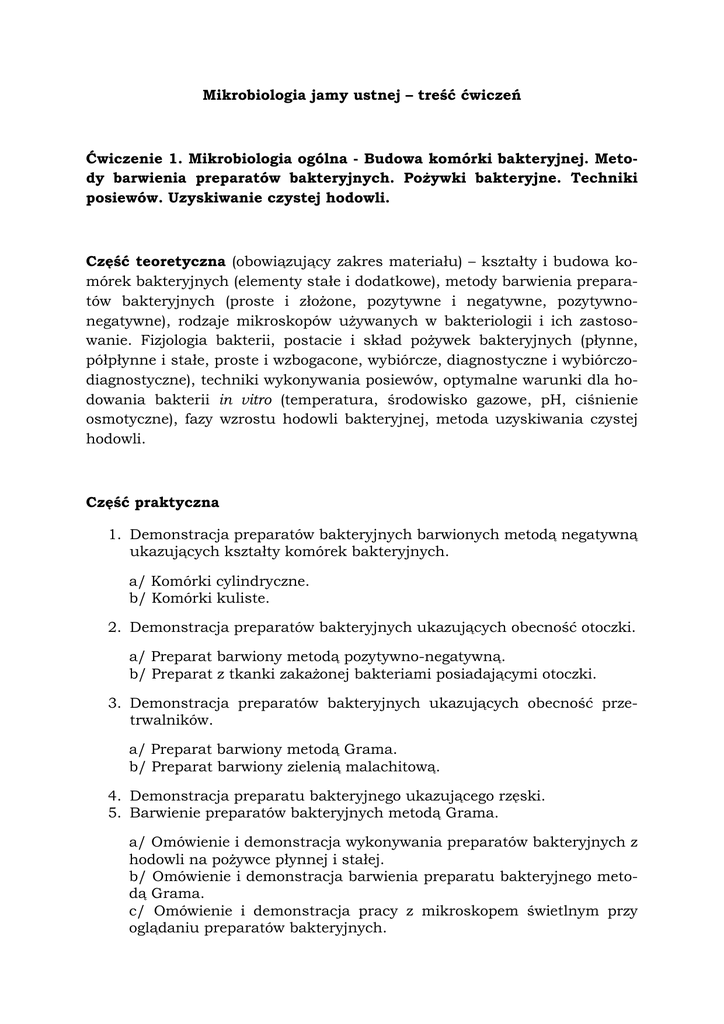 Mikrobiologia jamy ustnej – treść ćwiczeń

Ćwiczenie 1. Mikrobiologia ogólna - Budowa komórki bakteryjnej. Metody barwienia preparatów bakteryjnych. Pożywki bakteryjne. Techniki posiewów. Uzyskiwanie czystej hodowli.

Część teoretyczna (obowiązujący zakres materiału) – kształty i budowa komórek bakteryjnych (elementy stałe i dodatkowe), metody barwienia preparatów bakteryjnych (proste i złożone, pozytywne i negatywne, pozytywno-negatywne), rodzaje mikroskopów używanych w bakteriologii i ich zastosowanie. Fizjologia bakterii, postacie i skład pożywek bakteryjnych (płynne, półpłynne i stałe, proste i wzbogacone, wybiórcze, diagnostyczne i wybiórczo-diagnostyczne), techniki wykonywania posiewów, optymalne warunki dla hodowania bakterii in vitro (temperatura, środowisko gazowe, pH, ciśnienie osmotyczne), fazy wzrostu hodowli bakteryjnej, metoda uzyskiwania czystej hodowli.

Część praktyczna

1. Demonstracja preparatów bakteryjnych barwionych metodą negatywną ukazujących kształty komórek bakteryjnych.

a/ Komórki cylindryczne.
b/ Komórki kuliste.

2. Demonstracja preparatów bakteryjnych ukazujących obecność otoczki.

a/ Preparat barwiony metodą pozytywno-negatywną.
b/ Preparat z tkanki zakażonej bakteriami posiadającymi otoczki.

3. Demonstracja preparatów bakteryjnych ukazujących obecność przetrwalników.

a/ Preparat barwiony metodą Grama.
b/ Preparat barwiony zielenią malachitową.

4. Demonstracja preparatu bakteryjnego ukazującego rzęski.
5. Barwienie preparatów bakteryjnych metodą Grama.

a/ Omówienie i demonstracja wykonywania preparatów bakteryjnych z hodowli na pożywce płynnej i stałej.
b/ Omówienie i demonstracja barwienia preparatu bakteryjnego metodą Grama.
c/ Omówienie i demonstracja pracy z mikroskopem świetlnym przy oglądaniu preparatów bakteryjnych.